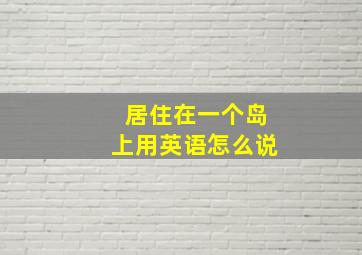 居住在一个岛上用英语怎么说